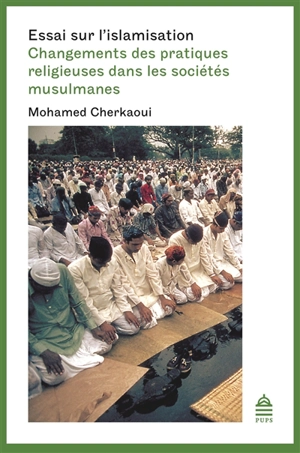 Essai sur l'islamisation
Changements des pratiques religieuses dans les sociétés musulmanes

Mohamed Cherkaoui

PUPS